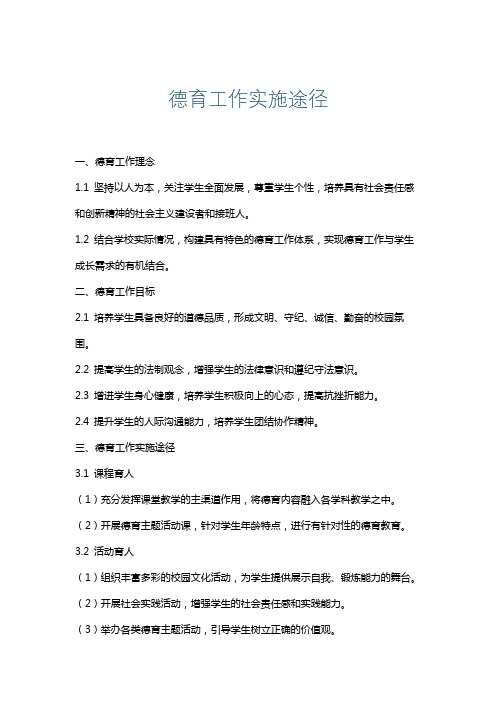 德育工作实施途径

一、德育工作理念

1.1 坚持以人为本，关注学生全面发展，尊重学生个性，培养具有社会责任感和创新精神的社会主义建设者和接班人。

1.2 结合学校实际情况，构建具有特色的德育工作体系，实现德育工作与学生成长需求的有机结合。

二、德育工作目标

2.1 培养学生具备良好的道德品质，形成文明、守纪、诚信、勤奋的校园氛围。

2.2 提高学生的法制观念，增强学生的法律意识和遵纪守法意识。

2.3 增进学生身心健康，培养学生积极向上的心态，提高抗挫折能力。

2.4 提升学生的人际沟通能力，培养学生团结协作精神。

三、德育工作实施途径

3.1 课程育人

（1）充分发挥课堂教学的主渠道作用，将德育内容融入各学科教学之中。

（2）开展德育主题活动课，针对学生年龄特点，进行有针对性的德育教育。

3.2 活动育人

（1）组织丰富多彩的校园文化活动，为学生提供展示自我、锻炼能力的舞台。

（2）开展社会实践活动，增强学生的社会责任感和实践能力。

（3）举办各类德育主题活动，引导学生树立正确的价值观。